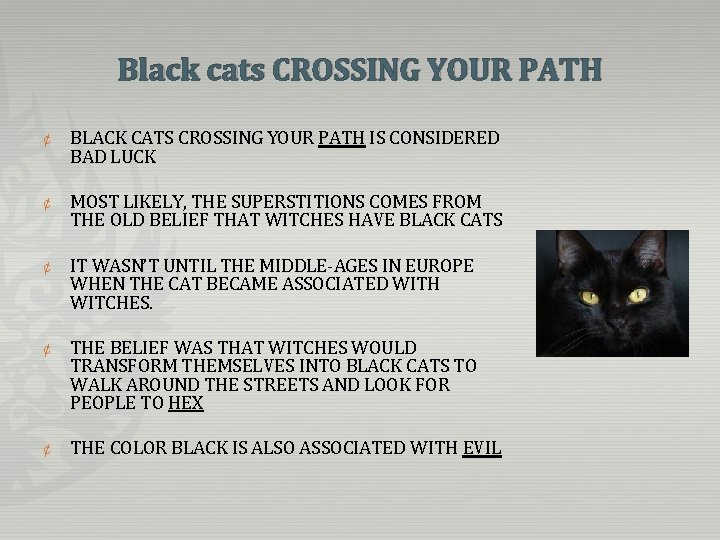 Black cats CROSSING YOUR PATH

¢ BLACK CATS CROSSING YOUR PATH IS CONSIDERED BAD LUCK

¢ MOST LIKELY, THE SUPERSTITIONS COMES FROM THE OLD BELIEF THAT WITCHES HAVE BLACK CATS

¢ IT WASN'T UNTIL THE MIDDLE-AGES IN EUROPE WHEN THE CAT BECAME ASSOCIATED WITH WITCHES.

¢ THE BELIEF WAS THAT WITCHES WOULD TRANSFORM THEMSELVES INTO BLACK CATS TO WALK AROUND THE STREETS AND LOOK FOR PEOPLE TO HEX

¢ THE COLOR BLACK IS ALSO ASSOCIATED WITH EVIL